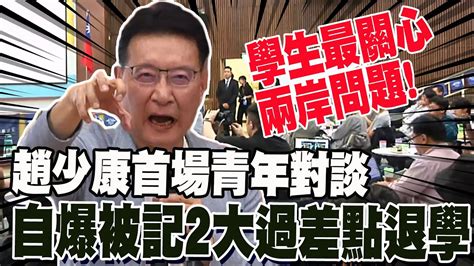 學生最關心
兩岸問題!

趙少康首場青年對談
自爆被記2大過差點退學